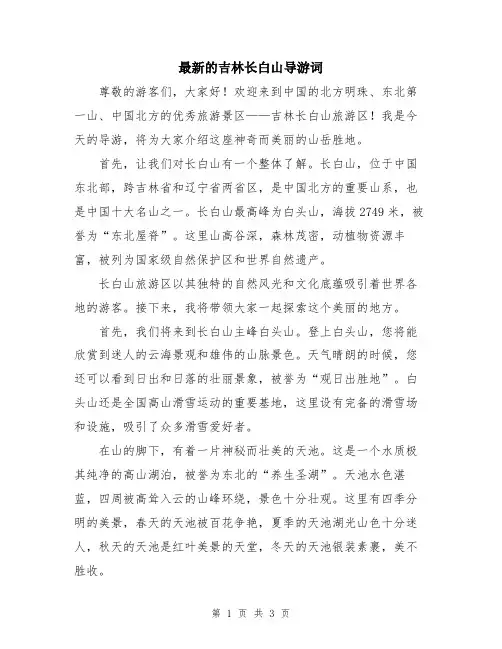 最新的吉林长白山导游词

尊敬的游客们，大家好！欢迎来到中国的北方明珠、东北第一山、中国北方的优秀旅游景区——吉林长白山旅游区！我是今天的导游，将为大家介绍这座神奇而美丽的山岳胜地。

首先，让我们对长白山有一个整体了解。长白山，位于中国东北部，跨吉林省和辽宁省两省区，是中国北方的重要山系，也是中国十大名山之一。长白山最高峰为白头山，海拔2749米，被誉为“东北屋脊”。这里山高谷深，森林茂密，动植物资源丰富，被列为国家级自然保护区和世界自然遗产。

长白山旅游区以其独特的自然风光和文化底蕴吸引着世界各地的游客。接下来，我将带领大家一起探索这个美丽的地方。

首先，我们将来到长白山主峰白头山。登上白头山，您将能欣赏到迷人的云海景观和雄伟的山脉景色。天气晴朗的时候，您还可以看到日出和日落的壮丽景象，被誉为“观日出胜地”。白头山还是全国高山滑雪运动的重要基地，这里设有完备的滑雪场和设施，吸引了众多滑雪爱好者。

在山的脚下，有着一片神秘而壮美的天池。这是一个水质极其纯净的高山湖泊，被誉为东北的“养生圣湖”。天池水色湛蓝，四周被高耸入云的山峰环绕，景色十分壮观。这里有四季分明的美景，春天的天池被百花争艳，夏季的天池湖光山色十分迷人，秋天的天池是红叶美景的天堂，冬天的天池银装素裹，美不胜收。

第 1 页 共 3 页